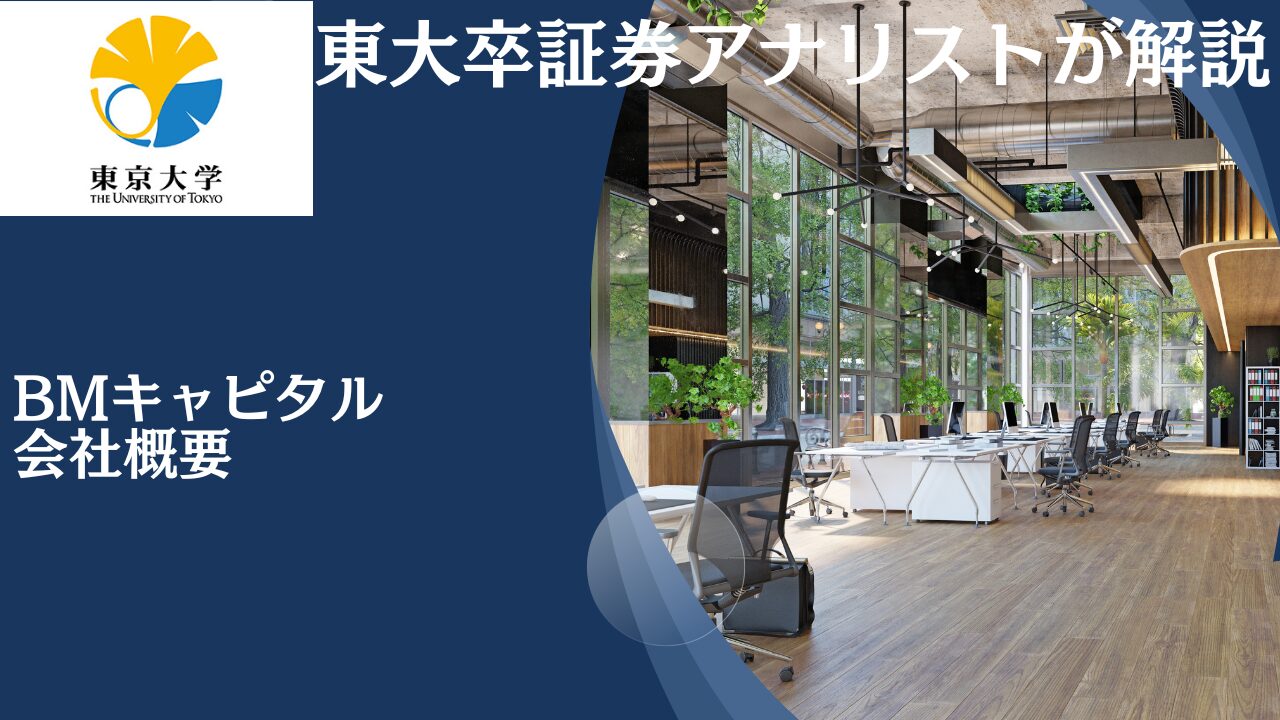 東京大学
THE UNIVERSITY OF TOKYO

東大卒証券アナリストが解説

BMキャピタル
会社概要